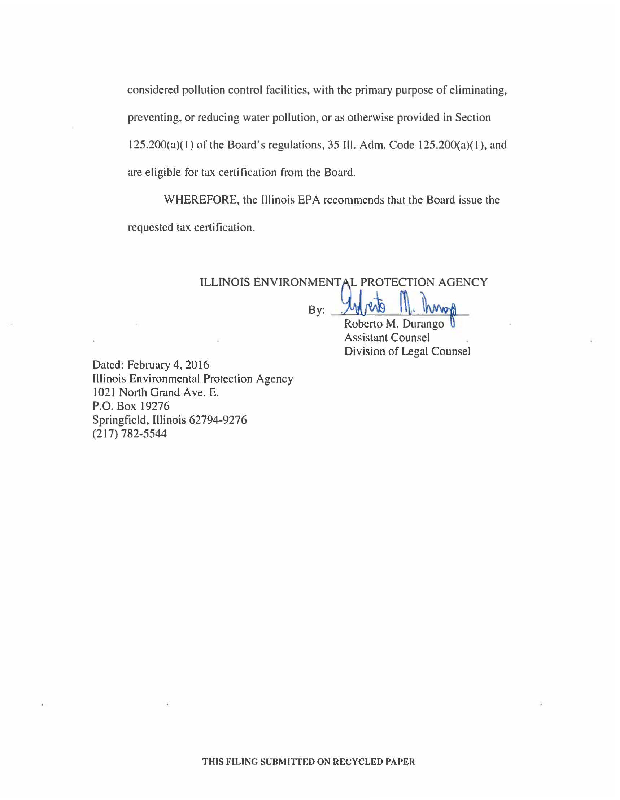 considered pollution control facilities, with the primary purpose of eliminating, preventing, or reducing water pollution, or as otherwise provided in Section 125.200(a)(1) of the Board's regulations, 35 Ill. Adm. Code 125.200(a)(1), and are eligible for tax certification from the Board.

WHEREFORE, the Illinois EPA recommends that the Board issue the requested tax certification.

ILLINOIS ENVIRONMENTAL PROTECTION AGENCY

By: Roberto M. Durango

Roberto M. Durango
Assistant Counsel
Division of Legal Counsel

Dated: February 4, 2016
Illinois Environmental Protection Agency
1021 North Grand Ave. E.
P.O. Box 19276
Springfield, Illinois 62794-9276
(217) 782-5544

THIS FILING SUBMITTED ON RECYCLED PAPER